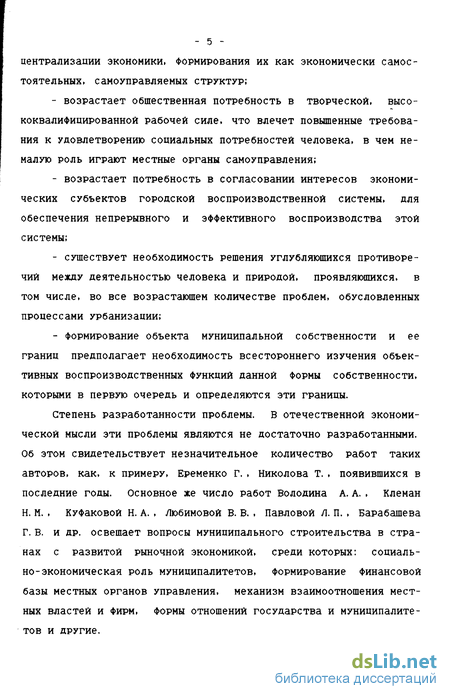 - 5 -

централизации экономики, формирования их как экономически самостоятельных, самоуправляемых структур;

- возрастает общественная потребность в творческой, высококвалифицированной рабочей силе, что влечет повышенные требования к удовлетворению социальных потребностей человека, в чем немалую роль играют местные органы самоуправления;

- возрастает потребность в согласовании интересов экономических субъектов городской воспроизводственной системы, для обеспечения непрерывного и эффективного воспроизводства этой системы;

- существует необходимость решения углубляющихся противоречий между деятельностью человека и природой, проявляющихся, в том числе, во все возрастающем количестве проблем, обусловленных процессами урбанизации;

- формирование объекта муниципальной собственности и ее границ предполагает необходимость всестороннего изучения объективных воспроизводственных функций данной формы собственности, которыми в первую очередь и определяются эти границы.

Степень разработанности проблемы. В отечественной экономической мысли эти проблемы являются не достаточно разработанными. Об этом свидетельствует незначительное количество работ таких авторов, как, к примеру, Еременко Г., Николова Т., появившихся в последние годы. Основное же число работ Володина А.А., Клеман Н.М., Куфаковой Н.А., Любимовой В.В., Павловой Л.П., Барабашева Г.В. и др. освещает вопросы муниципального строительства в странах с развитой рыночной экономикой, среди которых: социально-экономическая роль муниципалитетов, формирование финансовой базы местных органов управления, механизм взаимоотношения местных властей и фирм, формы отношений государства и муниципалитетов и другие.

dsLib.net
библиотека диссертаций